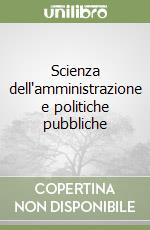 unilibro

Scienza dell'amministrazione e politiche pubbliche

COPERTINA NON DISPONIBILE